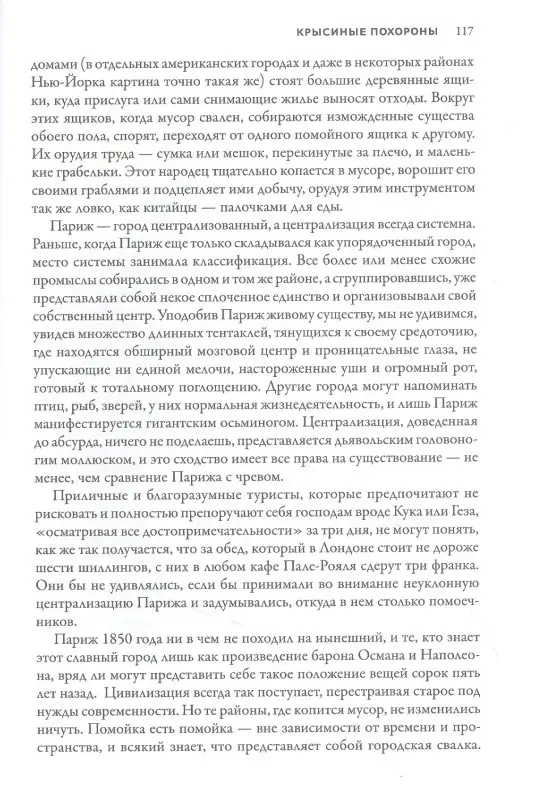 КРЫСИНЫЕ ПОХОРОНЫ 117

домами (в отдельных американских городах и даже в некоторых районах Нью-Йорка картина точно такая же) стоят большие деревянные ящики, куда прислуга или сами снимающие жилье выносят отходы. Вокруг этих ящиков, когда мусор свален, собираются изможденные существа обоего пола, спорят, переходят от одного помойного ящика к другому. Их орудия труда — сумка или мешок, перекинутые за плечо, и маленькие грабельки. Этот народец тщательно копается в мусоре, ворошит его своими граблями и подцепляет ими добычу, орудуя этим инструментом так же ловко, как китайцы — палочками для еды.

Париж — город централизованный, а централизация всегда системна. Раньше, когда Париж еще только складывался как упорядоченный город, место системы занимала классификация. Все более или менее схожие промыслы собирались в одном и том же районе, а сгруппировавшись, уже представляли собой некое сплоченное единство и организовывали свой собственный центр. Уподобив Париж живому существу, мы не удивимся, увидев множество длинных тентаклей, тянущихся к своему средоточию, где находятся обширный мозговой центр и проницательные глаза, не упускающие ни единой мелочи, настороженные уши и огромный рот, готовый к тотальному поглощению. Другие города могут напоминать птиц, рыб, зверей, у них нормальная жизнедеятельность, и лишь Париж манифестируется гигантским осьминогом. Централизация, доведенная до абсурда, ничего не поделаешь, представляется дьявольским головоногим моллюском, и это сходство имеет все права на существование — не менее, чем сравнение Парижа с чревом.

Приличные и благоразумные туристы, которые предпочитают не рисковать и полностью препоручают себя господам вроде Кука или Геза, «осматривая все достопримечательности» за три дня, не могут понять, как же так получается, что за обед, который в Лондоне стоит не дороже шести шиллингов, с них в любом кафе Пале-Рояля сдерут три франка. Они бы не удивлялись, если бы принимали во внимание неуклонную централизацию Парижа и задумывались, откуда в нем столько помоечников.

Париж 1850 года ни в чем не походил на нынешний, и те, кто знает этот славный город лишь как произведение барона Османа и Наполеона, вряд ли могут представить себе такое положение вещей сорок пять лет назад. Цивилизация всегда так поступает, перестраивая старое под нужды современности. Но те районы, где копится мусор, не изменились ничуть. Помойка есть помойка — вне зависимости от времени и пространства, и всякий знает, что представляет собой городская свалка.